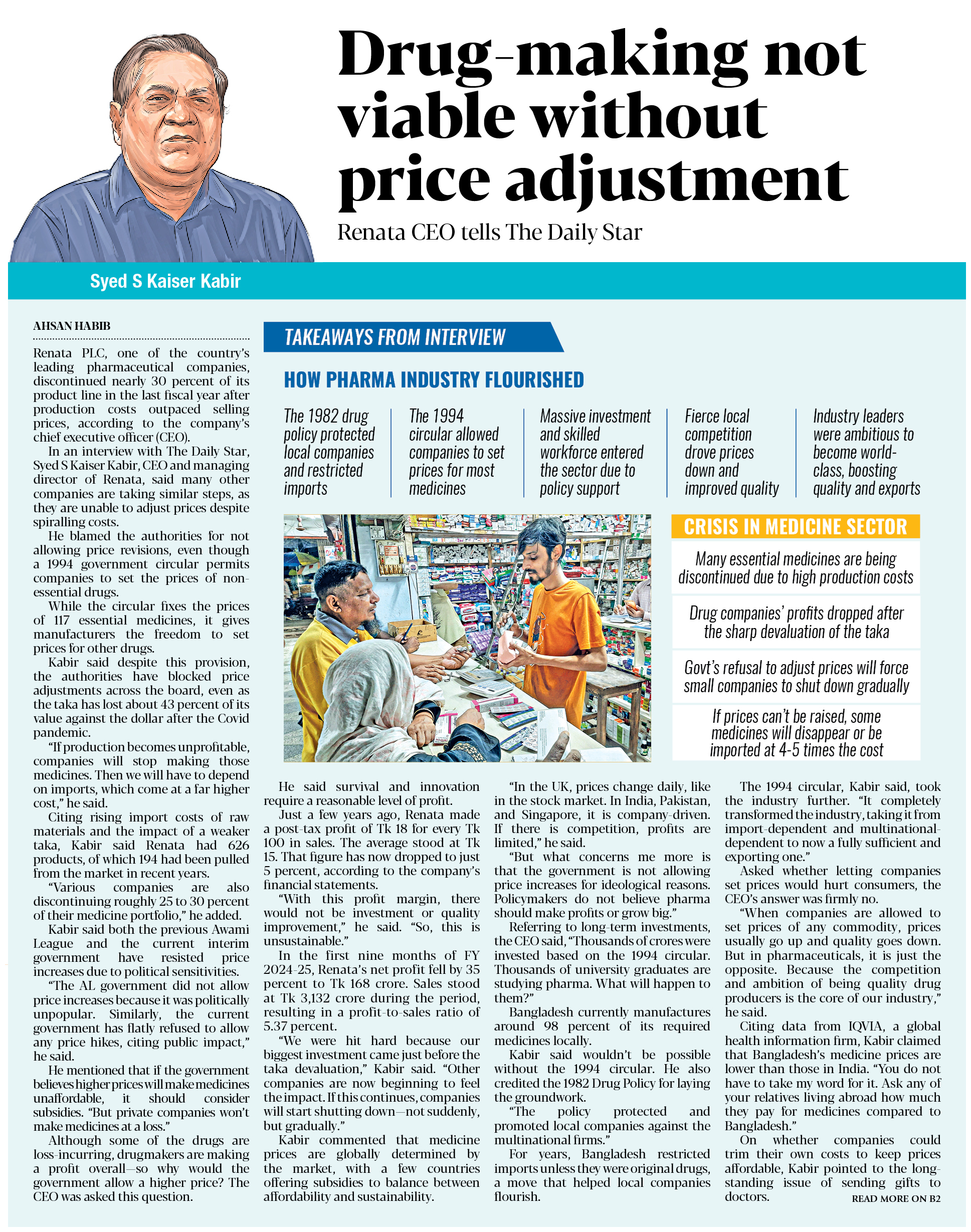 Drug-making not viable without price adjustment

Renata CEO tells The Daily Star

Syed S Kaiser Kabir

AHSAN HABIB

Renata PLC, one of the country's leading pharmaceutical companies, discontinued nearly 30 percent of its product line in the last fiscal year after production costs outpaced selling prices, according to the company's chief executive officer (CEO).

In an interview with The Daily Star, Syed S Kaiser Kabir, CEO and managing director of Renata, said many other companies are taking similar steps, as they are unable to adjust prices despite spiralling costs.

He blamed the authorities for not allowing price revisions, even though a 1994 government circular permits companies to set the prices of non-essential drugs.

While the circular fixes the prices of 117 essential medicines, it gives manufacturers the freedom to set prices for other drugs.

Kabir said despite this provision, the authorities have blocked price adjustments across the board, even as the taka has lost about 43 percent of its value against the dollar after the Covid pandemic.

"If production becomes unprofitable, companies will stop making those medicines. Then we will have to depend on imports, which come at a far higher cost," he said.

Citing rising import costs of raw materials and the impact of a weaker taka, Kabir said Renata had 626 products, of which 194 had been pulled from the market in recent years.

"Various companies are also discontinuing roughly 25 to 30 percent of their medicine portfolio," he added.

Kabir said both the previous Awami League and the current interim government have resisted price increases due to political sensitivities.

"The AL government did not allow price increases because it was politically unpopular. Similarly, the current government has flatly refused to allow any price hikes, citing public impact," he said.

He mentioned that if the government believes higher prices will make medicines unaffordable, it should consider subsidies. "But private companies won't make medicines at a loss."

Although some of the drugs are loss-incurring, drugmakers are making a profit overall—so why would the government allow a higher price? The CEO was asked this question.

TAKEAWAYS FROM INTERVIEW

HOW PHARMA INDUSTRY FLOURISHED

The 1982 drug policy protected local companies and restricted imports

The 1994 circular allowed companies to set prices for most medicines

Massive investment and skilled workforce entered the sector due to policy support

Fierce local competition drove prices down and improved quality

Industry leaders were ambitious to become world-class, boosting quality and exports

CRISIS IN MEDICINE SECTOR

Many essential medicines are being discontinued due to high production costs

Drug companies' profits dropped after the sharp devaluation of the taka

Govt's refusal to adjust prices will force small companies to shut down gradually

If prices can't be raised, some medicines will disappear or be imported at 4-5 times the cost

He said survival and innovation require a reasonable level of profit.

Just a few years ago, Renata made a post-tax profit of Tk 18 for every Tk 100 in sales. The average stood at Tk 15. That figure has now dropped to just 5 percent, according to the company's financial statements.

"With this profit margin, there would not be investment or quality improvement," he said. "So, this is unsustainable."

In the first nine months of FY 2024-25, Renata's net profit fell by 35 percent to Tk 168 crore. Sales stood at Tk 3,132 crore during the period, resulting in a profit-to-sales ratio of 5.37 percent.

"We were hit hard because our biggest investment came just before the taka devaluation," Kabir said. "Other companies are now beginning to feel the impact. If this continues, companies will start shutting down—not suddenly, but gradually."

Kabir commented that medicine prices are globally determined by the market, with a few countries offering subsidies to balance between affordability and sustainability.

"In the UK, prices change daily, like in the stock market. In India, Pakistan, and Singapore, it is company-driven. If there is competition, profits are limited," he said.

"But what concerns me more is that the government is not allowing price increases for ideological reasons. Policymakers do not believe pharma should make profits or grow big."

Referring to long-term investments, the CEO said, "Thousands of crores were invested based on the 1994 circular. Thousands of university graduates are studying pharma. What will happen to them?"

Bangladesh currently manufactures around 98 percent of its required medicines locally.

Kabir said wouldn't be possible without the 1994 circular. He also credited the 1982 Drug Policy for laying the groundwork.

"The policy protected and promoted local companies against the multinational firms."

For years, Bangladesh restricted imports unless they were original drugs, a move that helped local companies flourish.

The 1994 circular, Kabir said, took the industry further. "It completely transformed the industry, taking it from import-dependent and multinational-dependent to now a fully sufficient and exporting one."

Asked whether letting companies set prices would hurt consumers, the CEO's answer was firmly no.

"When companies are allowed to set prices of any commodity, prices usually go up and quality goes down. But in pharmaceuticals, it is just the opposite. Because the competition and ambition of being quality drug producers is the core of our industry," he said.

Citing data from IQVIA, a global health information firm, Kabir claimed that Bangladesh's medicine prices are lower than those in India. "You do not have to take my word for it. Ask any of your relatives living abroad how much they pay for medicines compared to Bangladesh."

On whether companies could trim their own costs to keep prices affordable, Kabir pointed to the long-standing issue of sending gifts to doctors.

READ MORE ON B2